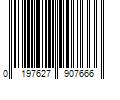 0 197627 907666